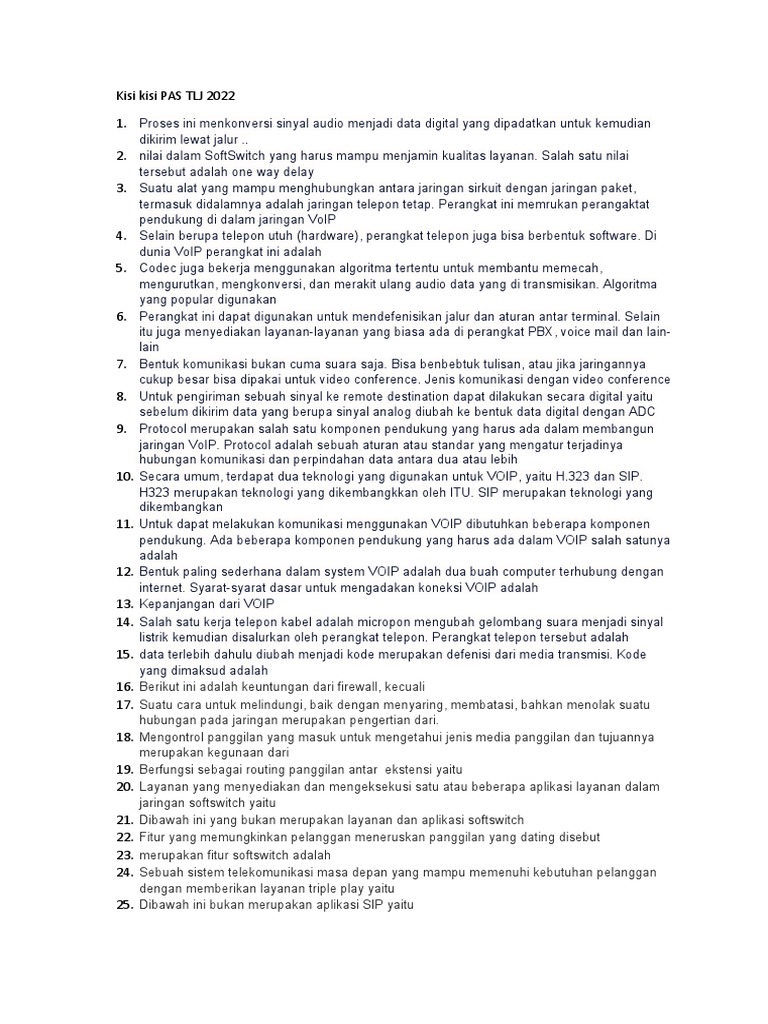 Kisi kisi PAS TLJ 2022

1. Proses ini menkonversi sinyal audio menjadi data digital yang dipadatkan untuk kemudian dikirim lewat jalur ..
2. nilai dalam SoftSwitch yang harus mampu menjamin kualitas layanan. Salah satu nilai tersebut adalah one way delay
3. Suatu alat yang mampu menghubungkan antara jaringan sirkuit dengan jaringan paket, termasuk didalamnya adalah jaringan telepon tetap. Perangkat ini memrukan perangaktat pendukung di dalam jaringan VoIP
4. Selain berupa telepon utuh (hardware), perangkat telepon juga bisa berbentuk software. Di dunia VoIP perangkat ini adalah
5. Codec juga bekerja menggunakan algoritma tertentu untuk membantu memecah, mengurutkan, mengkonversi, dan merakit ulang audio data yang di transmisikan. Algoritma yang popular digunakan
6. Perangkat ini dapat digunakan untuk mendefenisikan jalur dan aturan antar terminal. Selain itu juga menyediakan layanan-layanan yang biasa ada di perangkat PBX, voice mail dan lain-lain
7. Bentuk komunikasi bukan cuma suara saja. Bisa benbebtuk tulisan, atau jika jaringannya cukup besar bisa dipakai untuk video conference. Jenis komunikasi dengan video conference
8. Untuk pengiriman sebuah sinyal ke remote destination dapat dilakukan secara digital yaitu sebelum dikirim data yang berupa sinyal analog diubah ke bentuk data digital dengan ADC
9. Protocol merupakan salah satu komponen pendukung yang harus ada dalam membangun jaringan VoIP. Protocol adalah sebuah aturan atau standar yang mengatur terjadinya hubungan komunikasi dan perpindahan data antara dua atau lebih
10. Secara umum, terdapat dua teknologi yang digunakan untuk VOIP, yaitu H.323 dan SIP. H323 merupakan teknologi yang dikembangkkan oleh ITU. SIP merupakan teknologi yang dikembangkan
11. Untuk dapat melakukan komunikasi menggunakan VOIP dibutuhkan beberapa komponen pendukung. Ada beberapa komponen pendukung yang harus ada dalam VOIP salah satunya adalah
12. Bentuk paling sederhana dalam system VOIP adalah dua buah computer terhubung dengan internet. Syarat-syarat dasar untuk mengadakan koneksi VOIP adalah
13. Kepanjangan dari VOIP
14. Salah satu kerja telepon kabel adalah micropon mengubah gelombang suara menjadi sinyal listrik kemudian disalurkan oleh perangkat telepon. Perangkat telepon tersebut adalah
15. data terlebih dahulu diubah menjadi kode merupakan defenisi dari media transmisi. Kode yang dimaksud adalah
16. Berikut ini adalah keuntungan dari firewall, kecuali
17. Suatu cara untuk melindungi, baik dengan menyaring, membatasi, bahkan menolak suatu hubungan pada jaringan merupakan pengertian dari.
18. Mengontrol panggilan yang masuk untuk mengetahui jenis media panggilan dan tujuannya merupakan kegunaan dari
19. Berfungsi sebagai routing panggilan antar ekstensi yaitu
20. Layanan yang menyediakan dan mengeksekusi satu atau beberapa aplikasi layanan dalam jaringan softswitch yaitu
21. Dibawah ini yang bukan merupakan layanan dan aplikasi softswitch
22. Fitur yang memungkinkan pelanggan meneruskan panggilan yang dating disebut
23. merupakan fitur softswitch adalah
24. Sebuah sistem telekomunikasi masa depan yang mampu memenuhi kebutuhan pelanggan dengan memberikan layanan triple play yaitu
25. Dibawah ini bukan merupakan aplikasi SIP yaitu